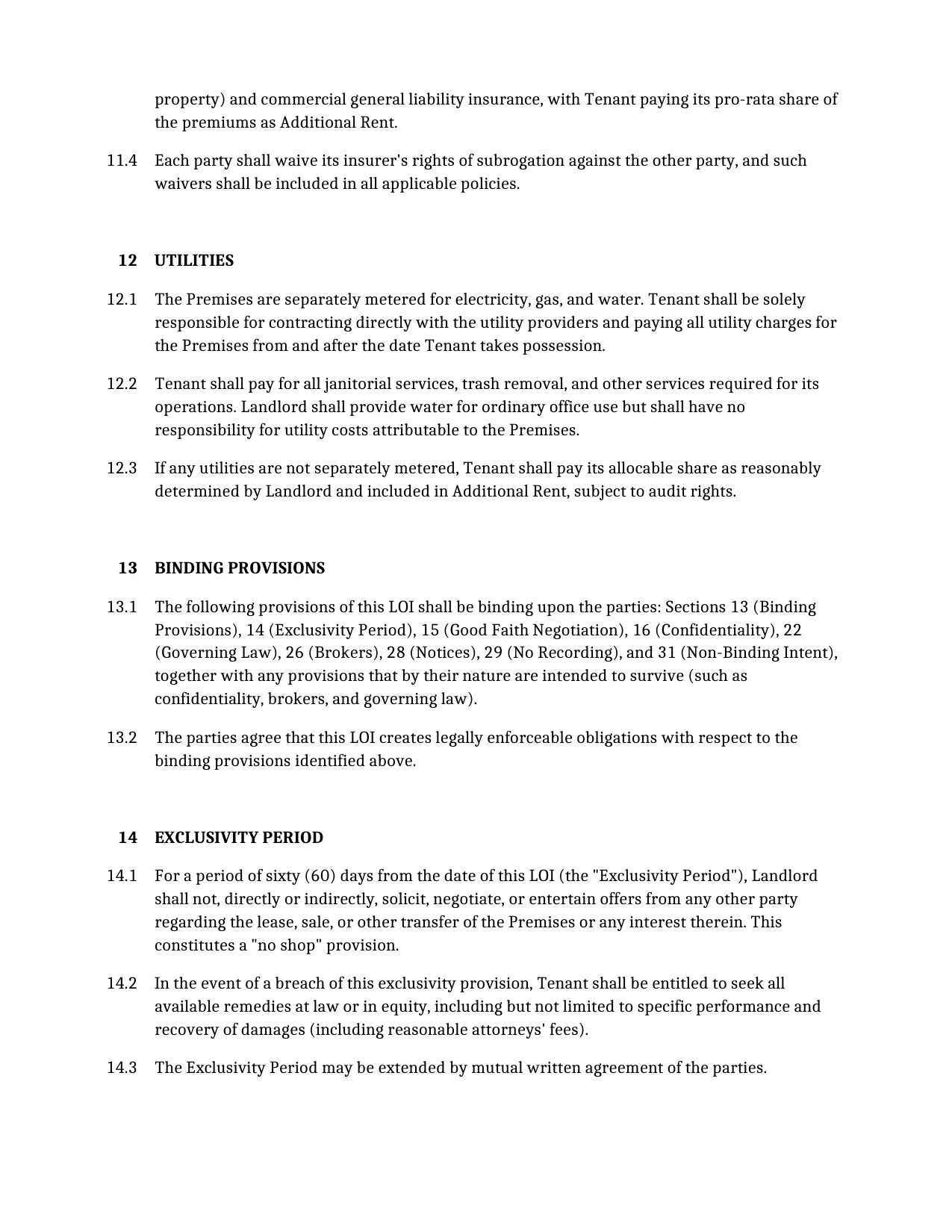 property) and commercial general liability insurance, with Tenant paying its pro-rata share of the premiums as Additional Rent.

11.4 Each party shall waive its insurer's rights of subrogation against the other party, and such waivers shall be included in all applicable policies.

12 UTILITIES

12.1 The Premises are separately metered for electricity, gas, and water. Tenant shall be solely responsible for contracting directly with the utility providers and paying all utility charges for the Premises from and after the date Tenant takes possession.

12.2 Tenant shall pay for all janitorial services, trash removal, and other services required for its operations. Landlord shall provide water for ordinary office use but shall have no responsibility for utility costs attributable to the Premises.

12.3 If any utilities are not separately metered, Tenant shall pay its allocable share as reasonably determined by Landlord and included in Additional Rent, subject to audit rights.

13 BINDING PROVISIONS

13.1 The following provisions of this LOI shall be binding upon the parties: Sections 13 (Binding Provisions), 14 (Exclusivity Period), 15 (Good Faith Negotiation), 16 (Confidentiality), 22 (Governing Law), 26 (Brokers), 28 (Notices), 29 (No Recording), and 31 (Non-Binding Intent), together with any provisions that by their nature are intended to survive (such as confidentiality, brokers, and governing law).

13.2 The parties agree that this LOI creates legally enforceable obligations with respect to the binding provisions identified above.

14 EXCLUSIVITY PERIOD

14.1 For a period of sixty (60) days from the date of this LOI (the "Exclusivity Period"), Landlord shall not, directly or indirectly, solicit, negotiate, or entertain offers from any other party regarding the lease, sale, or other transfer of the Premises or any interest therein. This constitutes a "no shop" provision.

14.2 In the event of a breach of this exclusivity provision, Tenant shall be entitled to seek all available remedies at law or in equity, including but not limited to specific performance and recovery of damages (including reasonable attorneys' fees).

14.3 The Exclusivity Period may be extended by mutual written agreement of the parties.